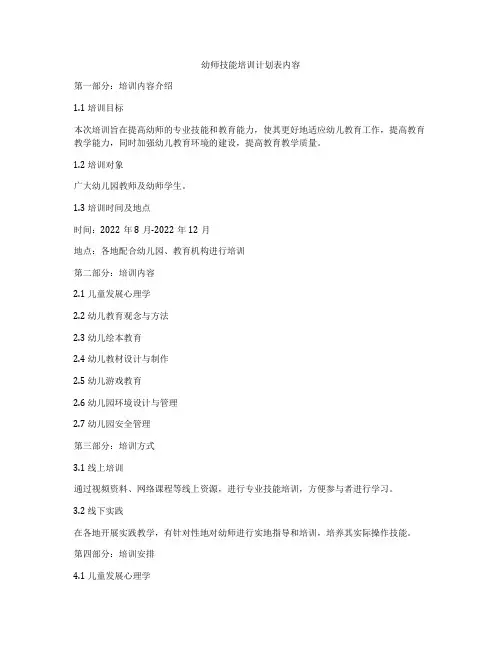 幼师技能培训计划表内容

第一部分：培训内容介绍

1.1 培训目标

本次培训旨在提高幼师的专业技能和教育能力，使其更好地适应幼儿教育工作，提高教育教学能力，同时加强幼儿教育环境的建设，提高教育教学质量。

1.2 培训对象

广大幼儿园教师及幼师学生。

1.3 培训时间及地点

时间：2022 年 8 月-2022 年 12 月

地点：各地配合幼儿园、教育机构进行培训

第二部分：培训内容

2.1 儿童发展心理学

2.2 幼儿教育观念与方法

2.3 幼儿绘本教育

2.4 幼儿教材设计与制作

2.5 幼儿游戏教育

2.6 幼儿园环境设计与管理

2.7 幼儿园安全管理

第三部分：培训方式

3.1 线上培训

通过视频资料、网络课程等线上资源，进行专业技能培训，方便参与者进行学习。

3.2 线下实践

在各地开展实践教学，有针对性地对幼师进行实地指导和培训，培养其实际操作技能。

第四部分：培训安排

4.1 儿童发展心理学